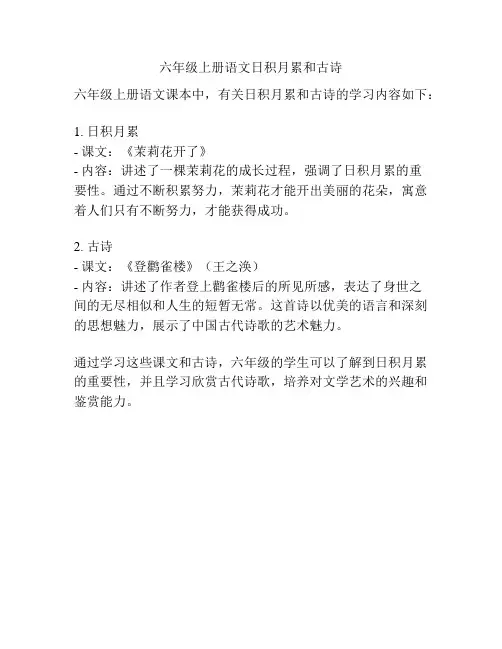 六年级上册语文日积月累和古诗

六年级上册语文课本中，有关日积月累和古诗的学习内容如下：

1. 日积月累
- 课文：《茉莉花开了》
- 内容：讲述了一棵茉莉花的成长过程，强调了日积月累的重要性。通过不断积累努力，茉莉花才能开出美丽的花朵，寓意着人们只有不断努力，才能获得成功。

2. 古诗
- 课文：《登鹳雀楼》（王之涣）
- 内容：讲述了作者登上鹳雀楼后的所见所感，表达了身世之间的无尽相似和人生的短暂无常。这首诗以优美的语言和深刻的思想魅力，展示了中国古代诗歌的艺术魅力。

通过学习这些课文和古诗，六年级的学生可以了解到日积月累的重要性，并且学习欣赏古代诗歌，培养对文学艺术的兴趣和鉴赏能力。